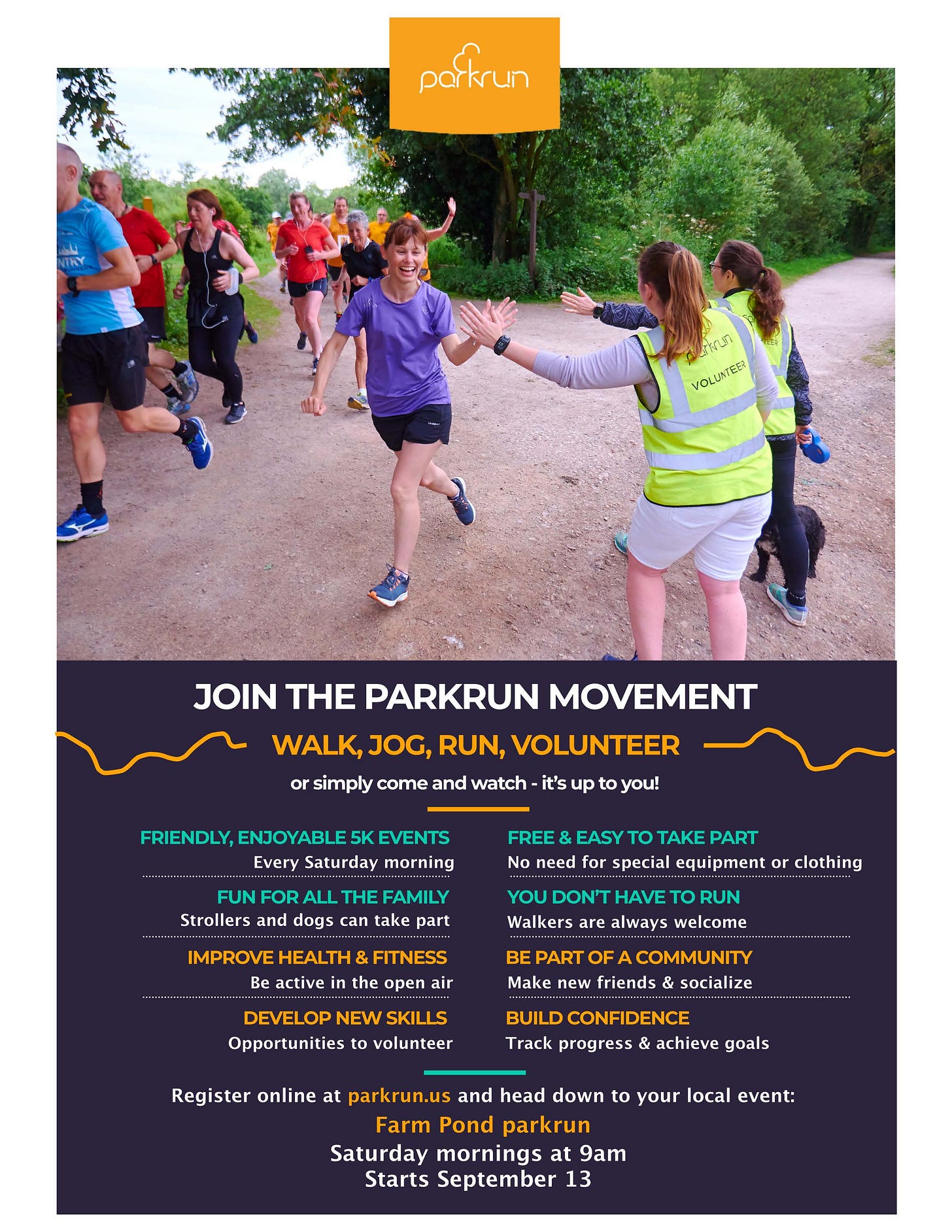 parkrun

parkrun
VOLUNTEER

JOIN THE PARKRUN MOVEMENT

WALK, JOG, RUN, VOLUNTEER

or simply come and watch - it's up to you!

FRIENDLY, ENJOYABLE 5K EVENTS
Every Saturday morning

FUN FOR ALL THE FAMILY
Strollers and dogs can take part

IMPROVE HEALTH & FITNESS
Be active in the open air

DEVELOP NEW SKILLS
Opportunities to volunteer

FREE & EASY TO TAKE PART
No need for special equipment or clothing

YOU DON'T HAVE TO RUN
Walkers are always welcome

BE PART OF A COMMUNITY
Make new friends & socialize

BUILD CONFIDENCE
Track progress & achieve goals

Register online at parkrun.us and head down to your local event:

Farm Pond parkrun
Saturday mornings at 9am
Starts September 13